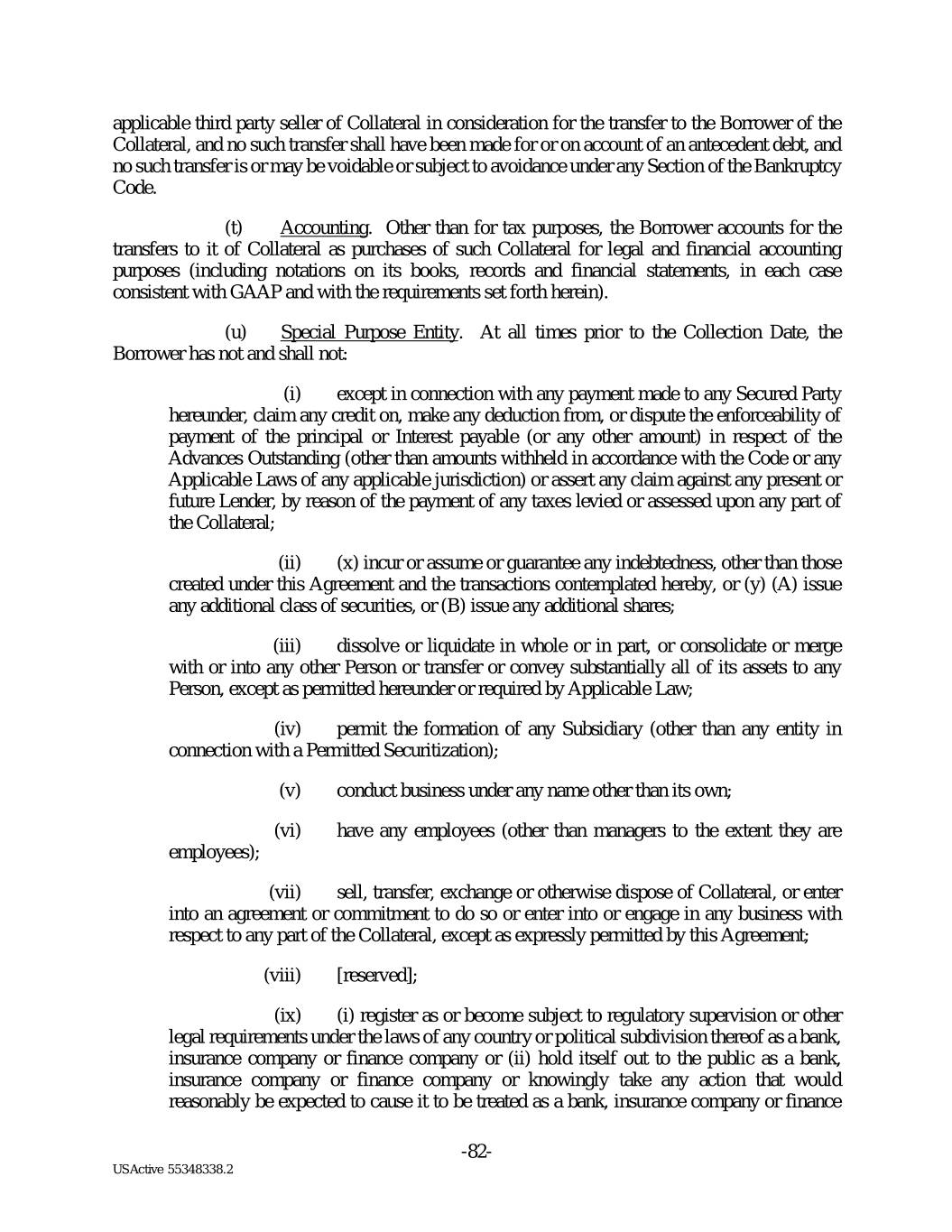 applicable third party seller of Collateral in consideration for the transfer to the Borrower of the Collateral, and no such transfer shall have been made for or on account of an antecedent debt, and no such transfer is or may be voidable or subject to avoidance under any Section of the Bankruptcy Code.

(t) Accounting. Other than for tax purposes, the Borrower accounts for the transfers to it of Collateral as purchases of such Collateral for legal and financial accounting purposes (including notations on its books, records and financial statements, in each case consistent with GAAP and with the requirements set forth herein).

(u) Special Purpose Entity. At all times prior to the Collection Date, the Borrower has not and shall not:

(i) except in connection with any payment made to any Secured Party hereunder, claim any credit on, make any deduction from, or dispute the enforceability of payment of the principal or Interest payable (or any other amount) in respect of the Advances Outstanding (other than amounts withheld in accordance with the Code or any Applicable Laws of any applicable jurisdiction) or assert any claim against any present or future Lender, by reason of the payment of any taxes levied or assessed upon any part of the Collateral;

(ii) (x) incur or assume or guarantee any indebtedness, other than those created under this Agreement and the transactions contemplated hereby, or (y) (A) issue any additional class of securities, or (B) issue any additional shares;

(iii) dissolve or liquidate in whole or in part, or consolidate or merge with or into any other Person or transfer or convey substantially all of its assets to any Person, except as permitted hereunder or required by Applicable Law;

(iv) permit the formation of any Subsidiary (other than any entity in connection with a Permitted Securitization);

(v) conduct business under any name other than its own;

(vi) have any employees (other than managers to the extent they are employees);

(vii) sell, transfer, exchange or otherwise dispose of Collateral, or enter into an agreement or commitment to do so or enter into or engage in any business with respect to any part of the Collateral, except as expressly permitted by this Agreement;

(viii) [reserved];

(ix) (i) register as or become subject to regulatory supervision or other legal requirements under the laws of any country or political subdivision thereof as a bank, insurance company or finance company or (ii) hold itself out to the public as a bank, insurance company or finance company or knowingly take any action that would reasonably be expected to cause it to be treated as a bank, insurance company or finance

-82-

USActive 55348338.2